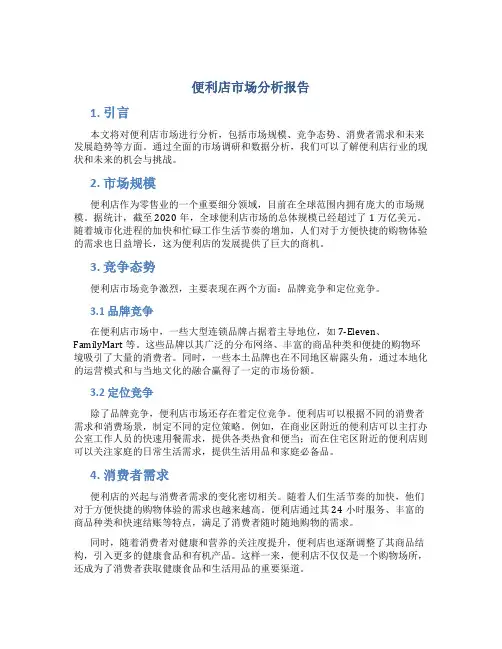 便利店市场分析报告

1. 引言

本文将对便利店市场进行分析，包括市场规模、竞争态势、消费者需求和未来发展趋势等方面。通过全面的市场调研和数据分析，我们可以了解便利店行业的现状和未来的机会与挑战。

2. 市场规模

便利店作为零售业的一个重要细分领域，目前在全球范围内拥有庞大的市场规模。据统计，截至 2020 年，全球便利店市场的总体规模已经超过了 1 万亿美元。随着城市化进程的加快和忙碌工作生活节奏的增加，人们对于方便快捷的购物体验的需求也日益增长，这为便利店的发展提供了巨大的商机。

3. 竞争态势

便利店市场竞争激烈，主要表现在两个方面：品牌竞争和定位竞争。

3.1 品牌竞争

在便利店市场中，一些大型连锁品牌占据着主导地位，如 7-Eleven、FamilyMart 等。这些品牌以其广泛的分布网络、丰富的商品种类和便捷的购物环境吸引了大量的消费者。同时，一些本土品牌也在不同地区崭露头角，通过本地化的运营模式和与当地文化的融合赢得了一定的市场份额。

3.2 定位竞争

除了品牌竞争，便利店市场还存在着定位竞争。便利店可以根据不同的消费者需求和消费场景，制定不同的定位策略。例如，在商业区附近的便利店可以主打办公室工作人员的快速用餐需求，提供各类热食和便当；而在住宅区附近的便利店则可以关注家庭的日常生活需求，提供生活用品和家庭必备品。

4. 消费者需求

便利店的兴起与消费者需求的变化密切相关。随着人们生活节奏的加快，他们对于方便快捷的购物体验的需求也越来越高。便利店通过其 24 小时服务、丰富的商品种类和快速结账等特点，满足了消费者随时随地购物的需求。

同时，随着消费者对健康和营养的关注度提升，便利店也逐渐调整了其商品结构，引入更多的健康食品和有机产品。这样一来，便利店不仅仅是一个购物场所，还成为了消费者获取健康食品和生活用品的重要渠道。